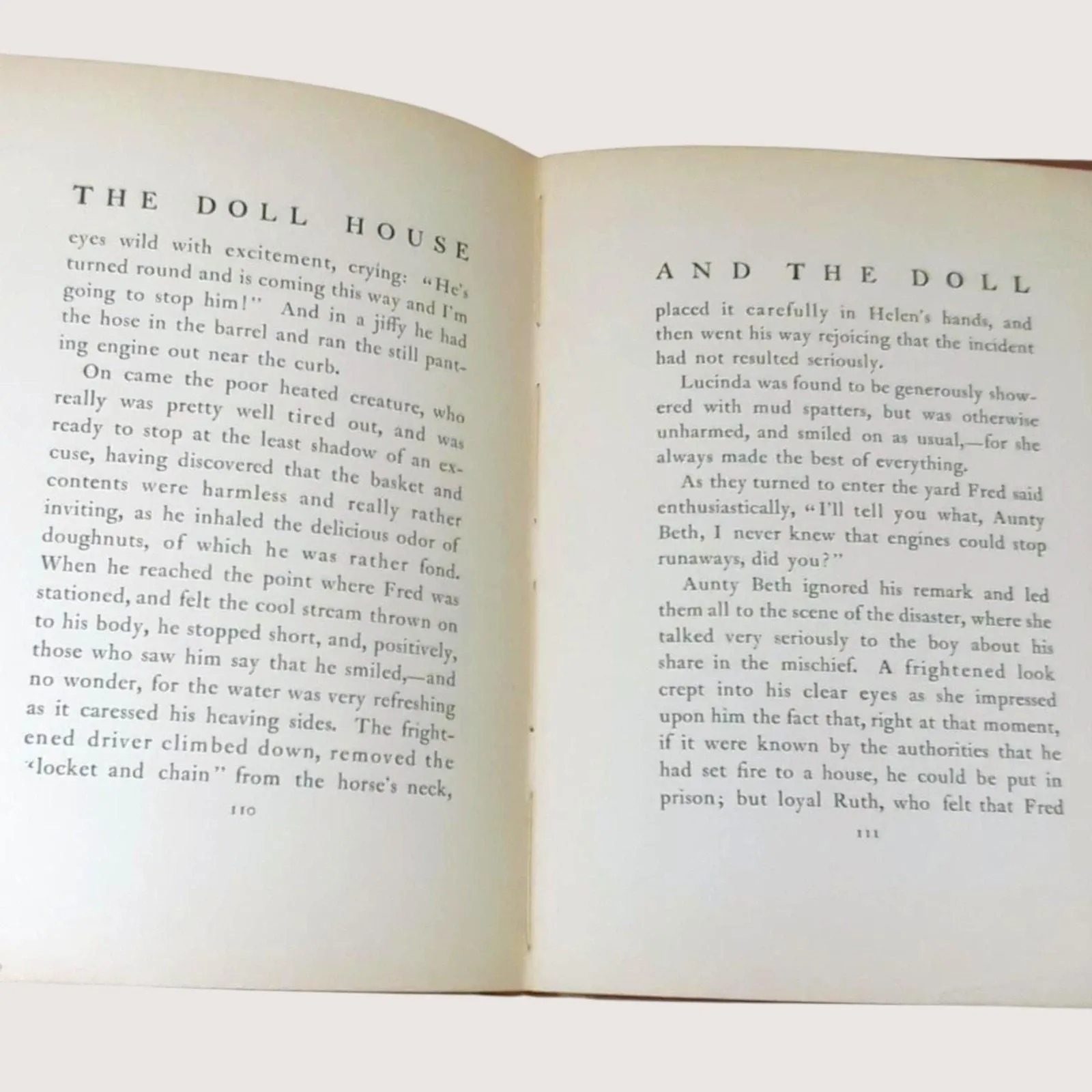 THE DOLL HOUSE

eyes wild with excitement, crying: "He's turned round and is coming this way and I'm going to stop him!" And in a jiffy he had the hose in the barrel and ran the still panting engine out near the curb.

On came the poor heated creature, who really was pretty well tired out, and was ready to stop at the least shadow of an excuse, having discovered that the basket and contents were harmless and really rather inviting, as he inhaled the delicious odor of doughnuts, of which he was rather fond. When he reached the point where Fred was stationed, and felt the cool stream thrown on to his body, he stopped short, and, positively, those who saw him say that he smiled,—and no wonder, for the water was very refreshing as it caressed his heaving sides. The frightened driver climbed down, removed the "locket and chain" from the horse's neck,

110

AND THE DOLL

placed it carefully in Helen's hands, and then went his way rejoicing that the incident had not resulted seriously.

Lucinda was found to be generously showered with mud spatters, but was otherwise unharmed, and smiled on as usual,—for she always made the best of everything.

As they turned to enter the yard Fred said enthusiastically, "I'll tell you what, Aunty Beth, I never knew that engines could stop runaways, did you?"

Aunty Beth ignored his remark and led them all to the scene of the disaster, where she talked very seriously to the boy about his share in the mischief. A frightened look crept into his clear eyes as she impressed upon him the fact that, right at that moment, if it were known by the authorities that he had set fire to a house, he could be put in prison; but loyal Ruth, who felt that Fred

111